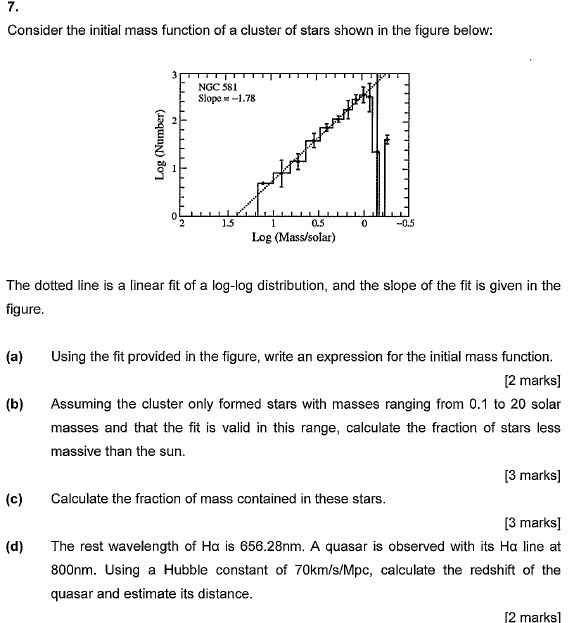 7.

Consider the initial mass function of a cluster of stars shown in the figure below:

NGC 581
Slope = −1.78

Log (Number)

3
2
1
0

2 1.5 1 0.5 0 −0.5
Log (Mass/solar)

The dotted line is a linear fit of a log-log distribution, and the slope of the fit is given in the figure.

(a) Using the fit provided in the figure, write an expression for the initial mass function.

[2 marks]

(b) Assuming the cluster only formed stars with masses ranging from 0.1 to 20 solar masses and that the fit is valid in this range, calculate the fraction of stars less massive than the sun.

[3 marks]

(c) Calculate the fraction of mass contained in these stars.

[3 marks]

(d) The rest wavelength of Hα is 656.28nm. A quasar is observed with its Hα line at 800nm. Using a Hubble constant of 70km/s/Mpc, calculate the redshift of the quasar and estimate its distance.

[2 marks]